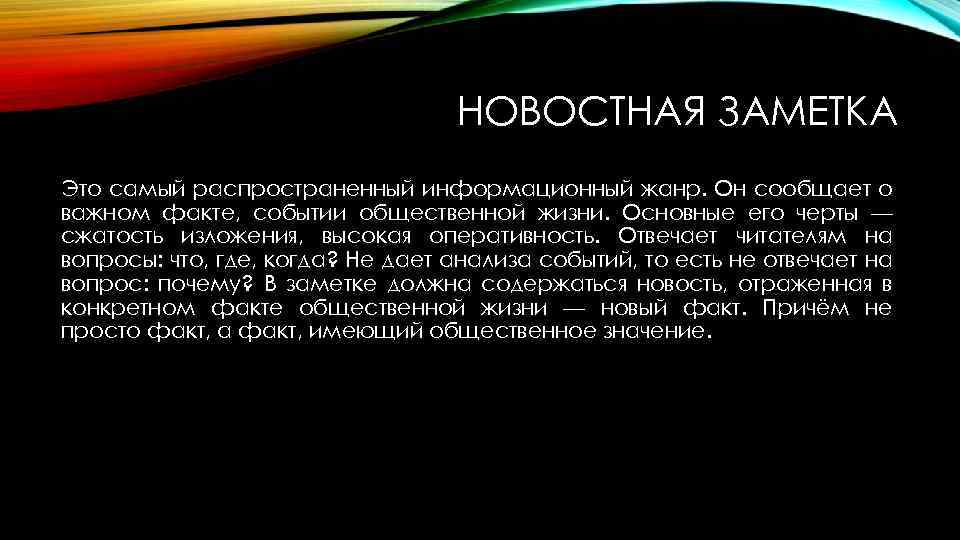 НОВОСТНАЯ ЗАМЕТКА

Это самый распространенный информационный жанр. Он сообщает о важном факте, событии общественной жизни. Основные его черты — сжатость изложения, высокая оперативность. Отвечает читателям на вопросы: что, где, когда? Не дает анализа событий, то есть не отвечает на вопрос: почему? В заметке должна содержаться новость, отраженная в конкретном факте общественной жизни — новый факт. Причём не просто факт, а факт, имеющий общественное значение.